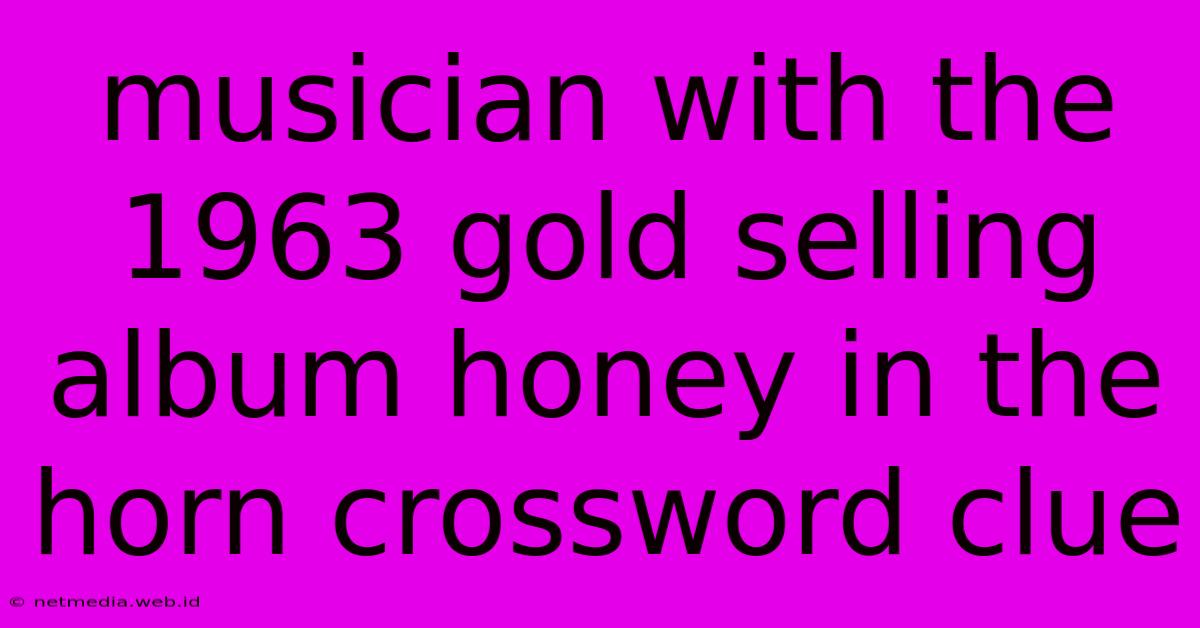 musician with the 1963 gold selling album honey in the horn crossword clue

© netmedia.web.id